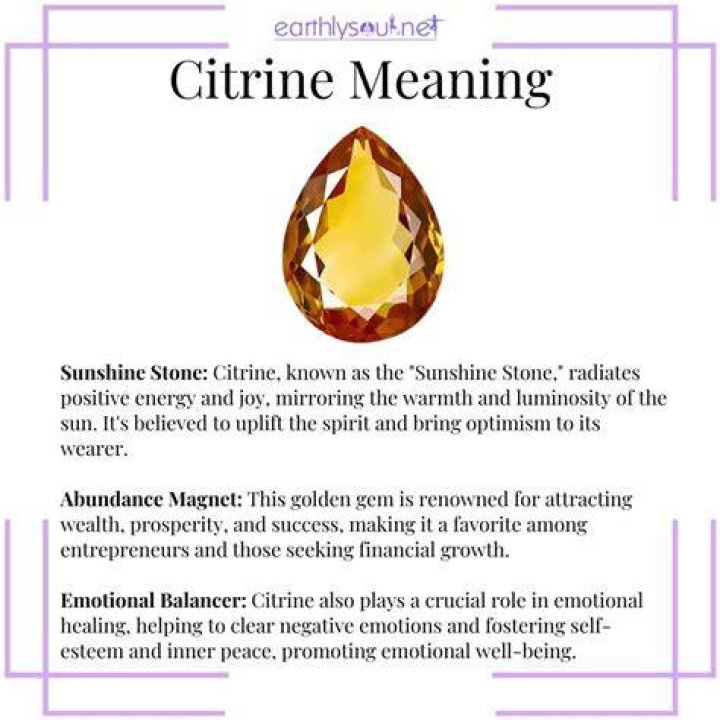 earthlysoul.net

Citrine Meaning

Sunshine Stone: Citrine, known as the "Sunshine Stone," radiates positive energy and joy, mirroring the warmth and luminosity of the sun. It's believed to uplift the spirit and bring optimism to its wearer.

Abundance Magnet: This golden gem is renowned for attracting wealth, prosperity, and success, making it a favorite among entrepreneurs and those seeking financial growth.

Emotional Balancer: Citrine also plays a crucial role in emotional healing, helping to clear negative emotions and fostering self-esteem and inner peace, promoting emotional well-being.